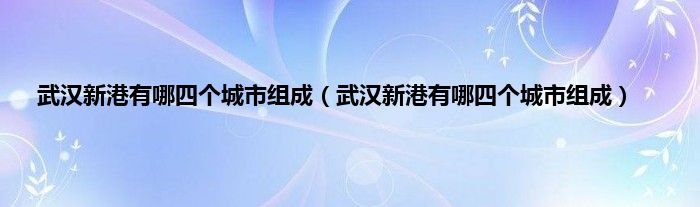 武汉新港有哪四个城市组成（武汉新港有哪四个城市组成）